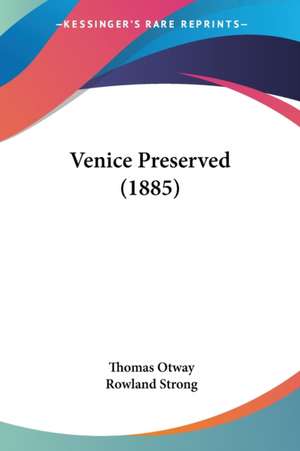 —KESSINGER'S RARE REPRINTS—

Venice Preserved (1885)

Thomas Otway
Rowland Strong